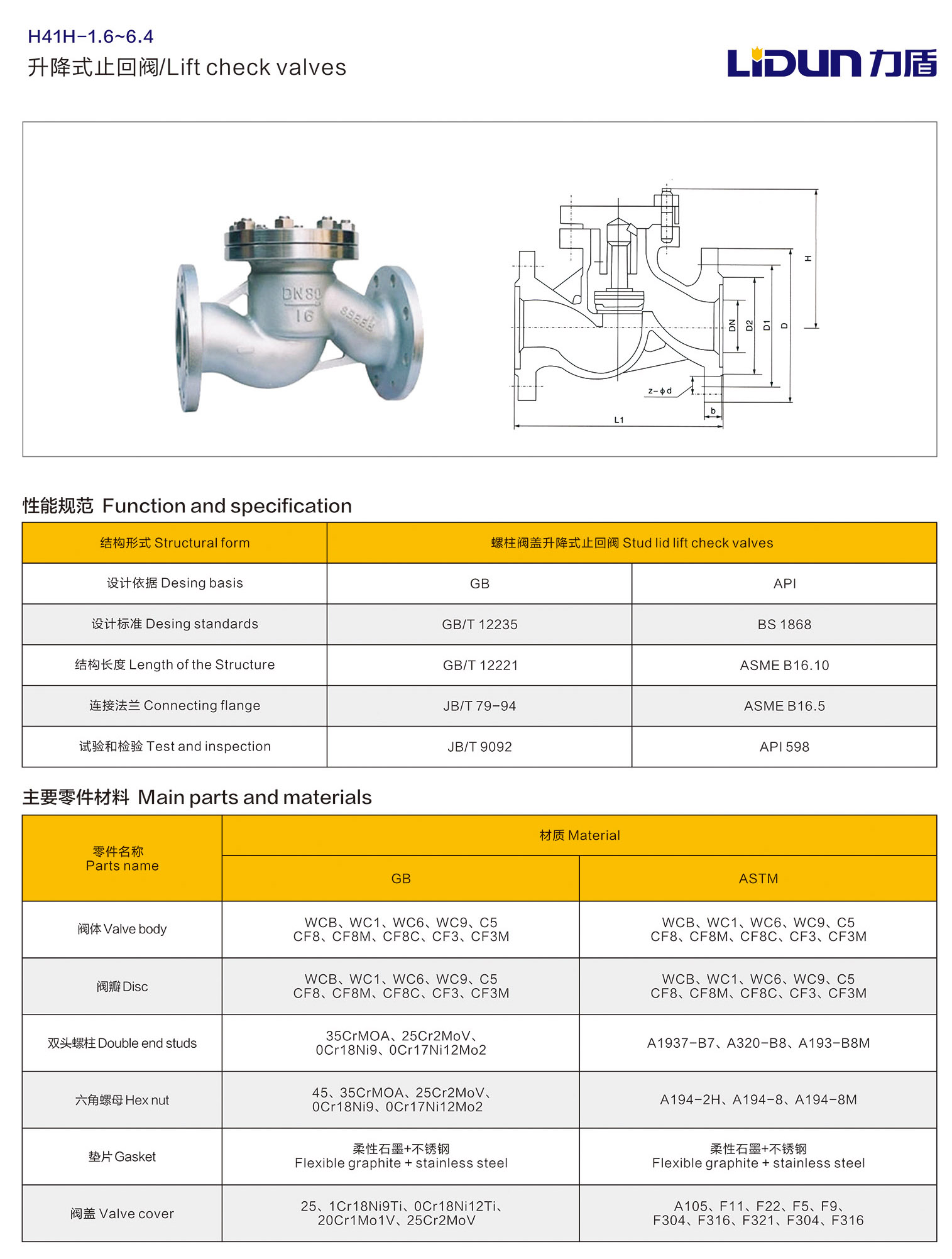 H41H-1.6~6.4
升降式止回阀/Lift check valves

LIDUN 力盾

DN80
16

H
DN
D2
D1
D
z-ϕd
b
L1

性能规范 Function and specification

| 结构形式 Structural form | 螺柱阀盖升降式止回阀 Stud lid lift check valves | |
|---|---|---|
| 设计依据 Desing basis | GB | API |
| 设计标准 Desing standards | GB/T 12235 | BS 1868 |
| 结构长度 Length of the Structure | GB/T 12221 | ASME B16.10 |
| 连接法兰 Connecting flange | JB/T 79-94 | ASME B16.5 |
| 试验和检验 Test and inspection | JB/T 9092 | API 598 |

主要零件材料 Main parts and materials

| 零件名称 Parts name | 材质 Material | |
|---|---|---|
| | GB | ASTM |
| 阀体 Valve body | WCB、WC1、WC6、WC9、C5 CF8、CF8M、CF8C、CF3、CF3M | WCB、WC1、WC6、WC9、C5 CF8、CF8M、CF8C、CF3、CF3M |
| 阀瓣 Disc | WCB、WC1、WC6、WC9、C5 CF8、CF8M、CF8C、CF3、CF3M | WCB、WC1、WC6、WC9、C5 CF8、CF8M、CF8C、CF3、CF3M |
| 双头螺柱 Double end studs | 35CrMOA、25Cr2MoV、0Cr18Ni9、0Cr17Ni12Mo2 | A1937-B7、A320-B8、A193-B8M |
| 六角螺母 Hex nut | 45、35CrMOA、25Cr2MoV、0Cr18Ni9、0Cr17Ni12Mo2 | A194-2H、A194-8、A194-8M |
| 垫片 Gasket | 柔性石墨+不锈钢 Flexible graphite + stainless steel | 柔性石墨+不锈钢 Flexible graphite + stainless steel |
| 阀盖 Valve cover | 25、1Cr18Ni9Ti、0Cr18Ni12Ti、20Cr1Mo1V、25Cr2MoV | A105、F11、F22、F5、F9、F304、F316、F321、F304、F316 |